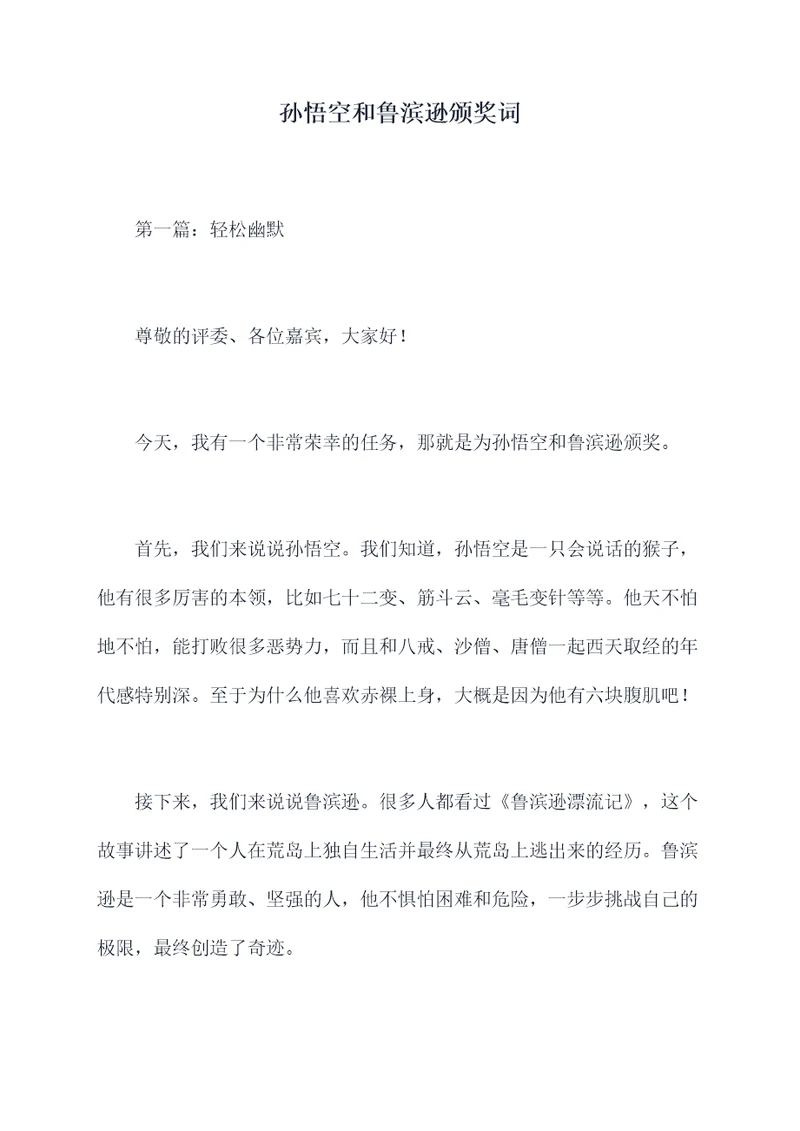 孙悟空和鲁滨逊颁奖词

第一篇：轻松幽默

尊敬的评委、各位嘉宾，大家好！

今天，我有一个非常荣幸的任务，那就是为孙悟空和鲁滨逊颁奖。

首先，我们来说说孙悟空。我们知道，孙悟空是一只会说话的猴子，他有很多厉害的本领，比如七十二变、筋斗云、毫毛变针等等。他天不怕地不怕，能打败很多恶势力，而且和八戒、沙僧、唐僧一起西天取经的年代感特别深。至于为什么他喜欢赤裸上身，大概是因为他有六块腹肌吧！

接下来，我们来说说鲁滨逊。很多人都看过《鲁滨逊漂流记》，这个故事讲述了一个人在荒岛上独自生活并最终从荒岛上逃出来的经历。鲁滨逊是一个非常勇敢、坚强的人，他不惧怕困难和危险，一步步挑战自己的极限，最终创造了奇迹。